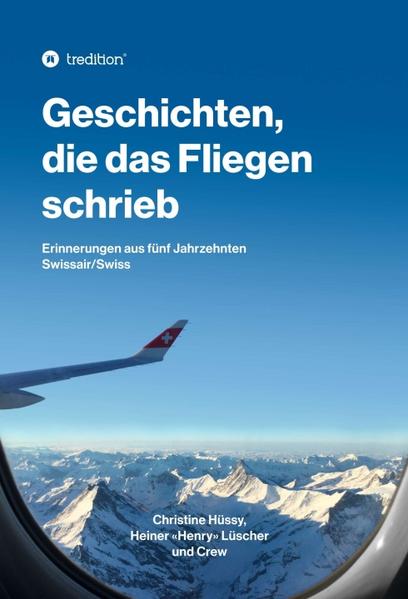 tredition®

Geschichten, die das Fliegen schrieb

Erinnerungen aus fünf Jahrzehnten Swissair/Swiss

Christine Hüssy, Heiner «Henry» Lüscher und Crew